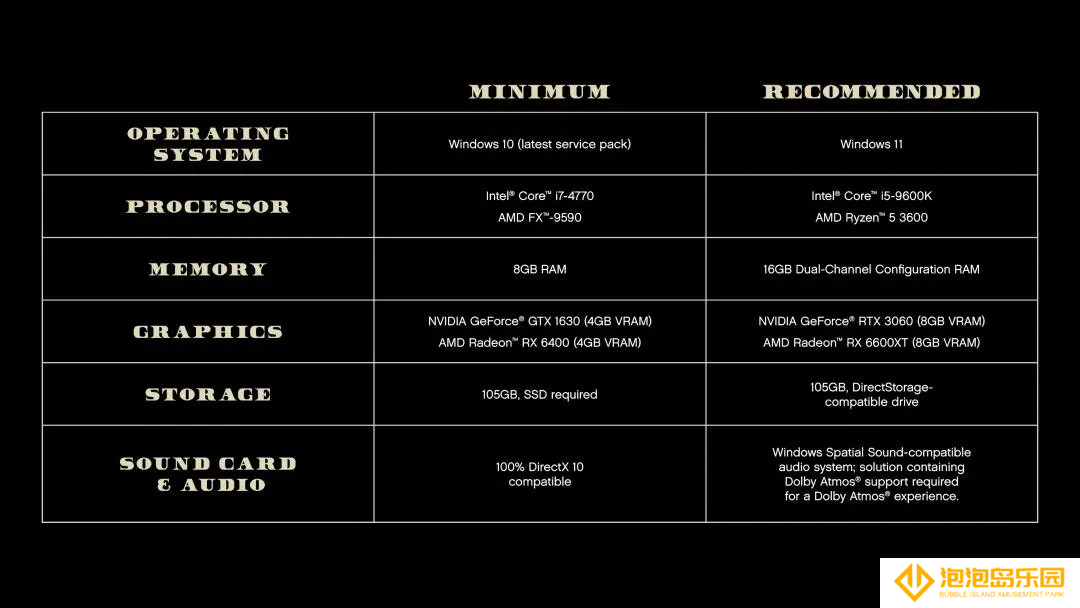 | | MINIMUM | RECOMMENDED |
|---|---|---|
| OPERATING SYSTEM | Windows 10 (latest service pack) | Windows 11 |
| PROCESSOR | Intel® Core™ i7-4770 AMD FX™-9590 | Intel® Core™ i5-9600K AMD Ryzen™ 5 3600 |
| MEMORY | 8GB RAM | 16GB Dual-Channel Configuration RAM |
| GRAPHICS | NVIDIA GeForce® GTX 1630 (4GB VRAM) AMD Radeon™ RX 6400 (4GB VRAM) | NVIDIA GeForce® RTX 3060 (8GB VRAM) AMD Radeon™ RX 6600XT (8GB VRAM) |
| STORAGE | 105GB, SSD required | 105GB, DirectStorage-compatible drive |
| SOUND CARD & AUDIO | 100% DirectX 10 compatible | Windows Spatial Sound-compatible audio system; solution containing Dolby Atmos® support required for a Dolby Atmos® experience. |

泡泡岛乐园
BUBBLE ISLAND AMUSEMENT PARK